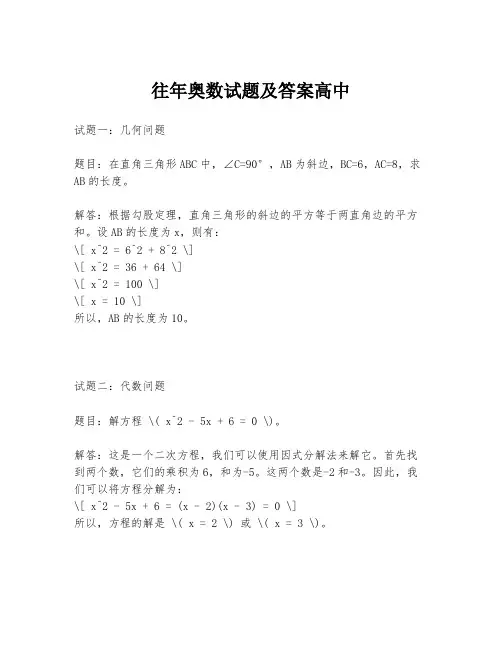 往年奥数试题及答案高中

试题一：几何问题

题目：在直角三角形ABC中，∠C=90°，AB为斜边，BC=6，AC=8，求AB的长度。

解答：根据勾股定理，直角三角形的斜边的平方等于两直角边的平方和。设AB的长度为x，则有：
\[ x^2 = 6^2 + 8^2 \]
\[ x^2 = 36 + 64 \]
\[ x^2 = 100 \]
\[ x = 10 \]
所以，AB的长度为10。

试题二：代数问题

题目：解方程 \( x^2 - 5x + 6 = 0 \)。

解答：这是一个二次方程，我们可以使用因式分解法来解它。首先找到两个数，它们的乘积为6，和为-5。这两个数是-2和-3。因此，我们可以将方程分解为：
\[ x^2 - 5x + 6 = (x - 2)(x - 3) = 0 \]
所以，方程的解是 \( x = 2 \) 或 \( x = 3 \)。